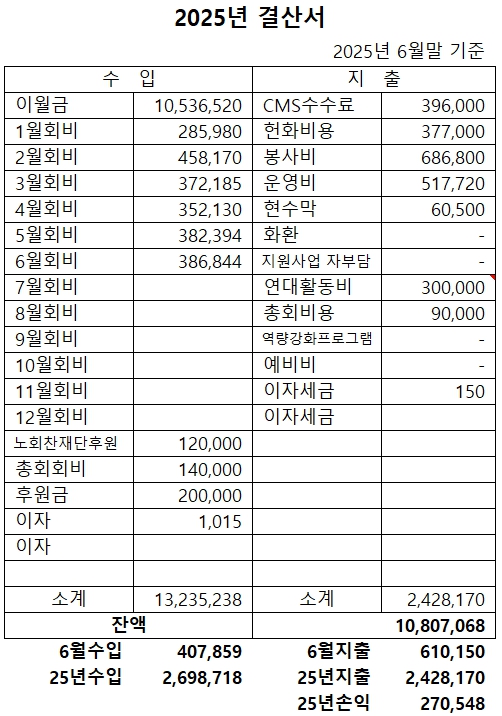 2025년 결산서

2025년 6월말 기준

| 수 입 | | 지 출 | |
|---|---|---|---|
| 이월금 | 10,536,520 | CMS수수료 | 396,000 |
| 1월회비 | 285,980 | 헌화비용 | 377,000 |
| 2월회비 | 458,170 | 봉사비 | 686,800 |
| 3월회비 | 372,185 | 운영비 | 517,720 |
| 4월회비 | 352,130 | 현수막 | 60,500 |
| 5월회비 | 382,394 | 화환 | - |
| 6월회비 | 386,844 | 지원사업 자부담 | - |
| 7월회비 | | 연대활동비 | 300,000 |
| 8월회비 | | 총회비용 | 90,000 |
| 9월회비 | | 역량강화프로그램 | - |
| 10월회비 | | 예비비 | - |
| 11월회비 | | 이자세금 | 150 |
| 12월회비 | | 이자세금 | |
| 노회찬재단후원 | 120,000 | | |
| 총회회비 | 140,000 | | |
| 후원금 | 200,000 | | |
| 이자 | 1,015 | | |
| 이자 | | | |
| | | | |
| 소계 | 13,235,238 | 소계 | 2,428,170 |
| 잔액 | | | 10,807,068 |
| 6월수입 | 407,859 | 6월지출 | 610,150 |
| 25년수입 | 2,698,718 | 25년지출 | 2,428,170 |
| | | 25년손익 | 270,548 |